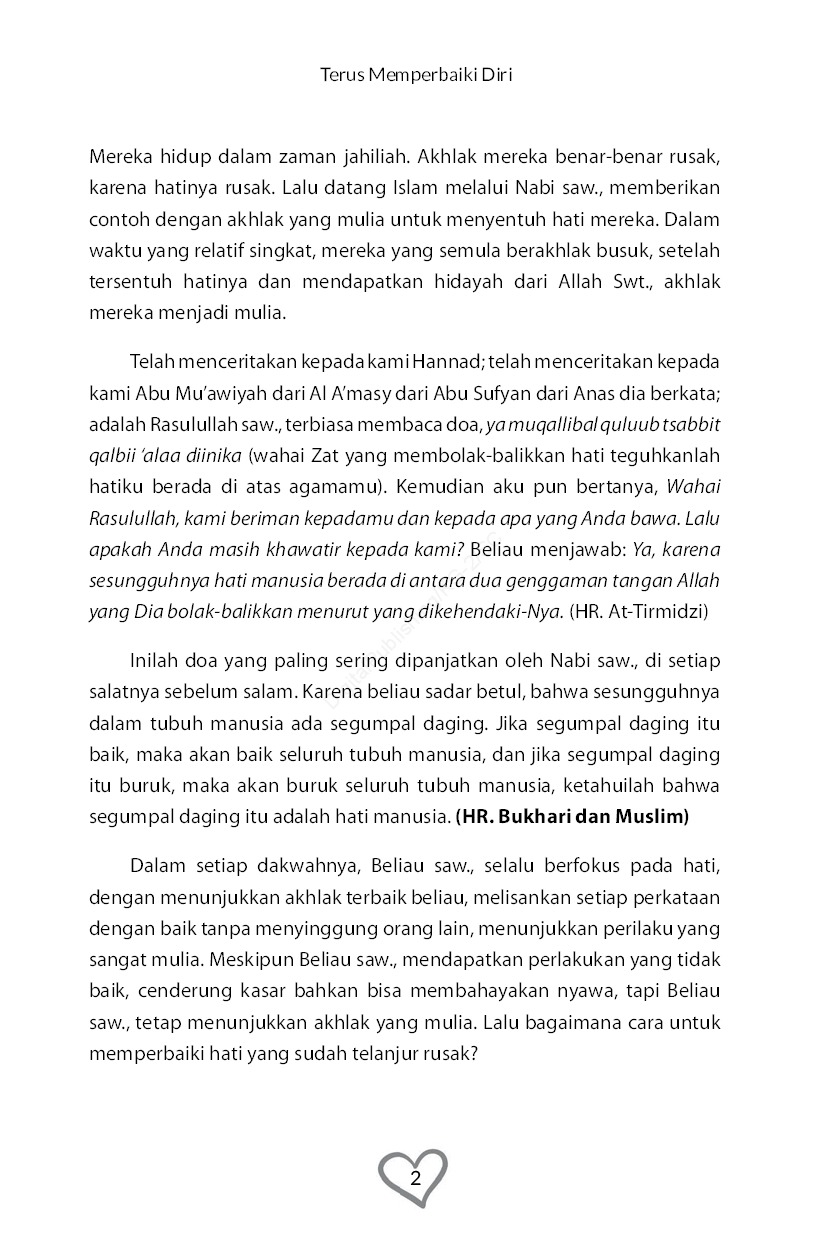 Terus Memperbaiki Diri

Mereka hidup dalam zaman jahiliah. Akhlak mereka benar-benar rusak, karena hatinya rusak. Lalu datang Islam melalui Nabi saw., memberikan contoh dengan akhlak yang mulia untuk menyentuh hati mereka. Dalam waktu yang relatif singkat, mereka yang semula berakhlak busuk, setelah tersentuh hatinya dan mendapatkan hidayah dari Allah Swt., akhlak mereka menjadi mulia.

Telah menceritakan kepada kami Hannad; telah menceritakan kepada kami Abu Mu'awiyah dari Al A'masy dari Abu Sufyan dari Anas dia berkata; adalah Rasulullah saw., terbiasa membaca doa, ya muqallibal quluub tsabbit qalbii 'alaa diinika (wahai Zat yang membolak-balikkan hati teguhkanlah hatiku berada di atas agamamu). Kemudian aku pun bertanya, Wahai Rasulullah, kami beriman kepadamu dan kepada apa yang Anda bawa. Lalu apakah Anda masih khawatir kepada kami? Beliau menjawab: Ya, karena sesungguhnya hati manusia berada di antara dua genggaman tangan Allah yang Dia bolak-balikkan menurut yang dikehendaki-Nya. (HR. At-Tirmidzi)

Inilah doa yang paling sering dipanjatkan oleh Nabi saw., di setiap salatnya sebelum salam. Karena beliau sadar betul, bahwa sesungguhnya dalam tubuh manusia ada segumpal daging. Jika segumpal daging itu baik, maka akan baik seluruh tubuh manusia, dan jika segumpal daging itu buruk, maka akan buruk seluruh tubuh manusia, ketahuilah bahwa segumpal daging itu adalah hati manusia. (HR. Bukhari dan Muslim)

Dalam setiap dakwahnya, Beliau saw., selalu berfokus pada hati, dengan menunjukkan akhlak terbaik beliau, melisankan setiap perkataan dengan baik tanpa menyinggung orang lain, menunjukkan perilaku yang sangat mulia. Meskipun Beliau saw., mendapatkan perlakukan yang tidak baik, cenderung kasar bahkan bisa membahayakan nyawa, tapi Beliau saw., tetap menunjukkan akhlak yang mulia. Lalu bagaimana cara untuk memperbaiki hati yang sudah telanjur rusak?

2